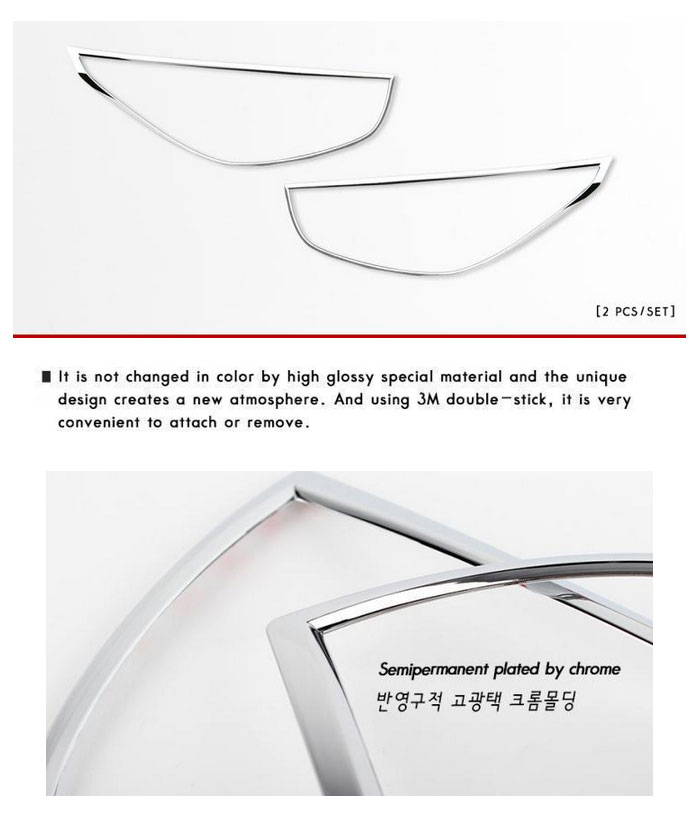 [2 PCS/SET]

■ It is not changed in color by high glossy special material and the unique design creates a new atmosphere. And using 3M double-stick, it is very convenient to attach or remove.

Semipermanent plated by chrome
반영구적 고광택 크롬몰딩